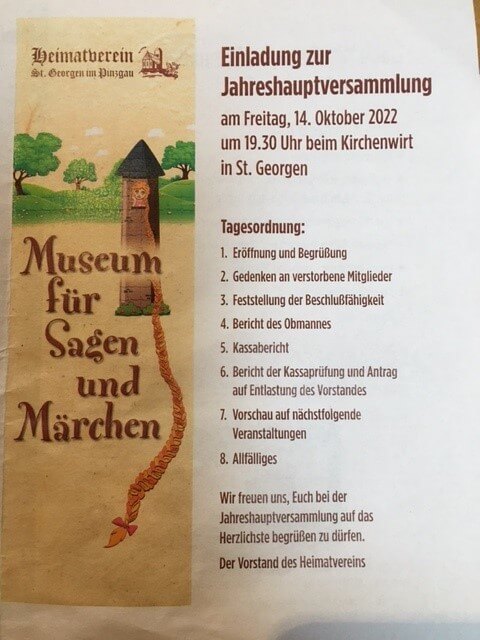 Heimatverein
St. Georgen im Pinzgau

Museum
für
Sagen
und
Märchen

Einladung zur
Jahreshauptversammlung

am Freitag, 14. Oktober 2022
um 19.30 Uhr beim Kirchenwirt
in St. Georgen

Tagesordnung:

1. Eröffnung und Begrüßung
2. Gedenken an verstorbene Mitglieder
3. Feststellung der Beschlußfähigkeit
4. Bericht des Obmannes
5. Kassabericht
6. Bericht der Kassaprüfung und Antrag auf Entlastung des Vorstandes
7. Vorschau auf nächstfolgende Veranstaltungen
8. Allfälliges

Wir freuen uns, Euch bei der Jahreshauptversammlung auf das Herzlichste begrüßen zu dürfen.

Der Vorstand des Heimatvereins